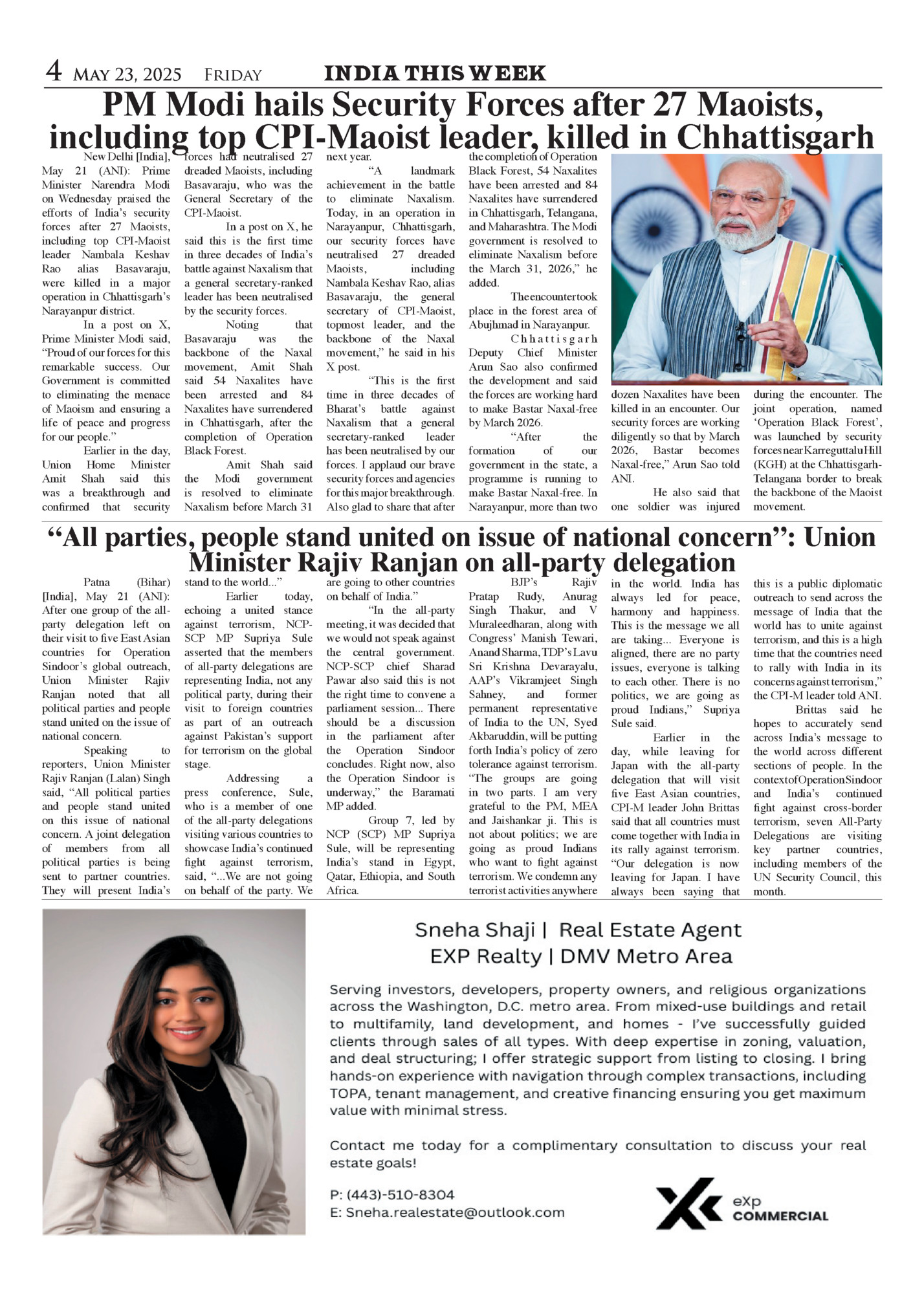 4 MAY 23, 2025 FRIDAY INDIA THIS WEEK

PM Modi hails Security Forces after 27 Maoists, including top CPI-Maoist leader, killed in Chhattisgarh

New Delhi [India], May 21 (ANI): Prime Minister Narendra Modi on Wednesday praised the efforts of India's security forces after 27 Maoists, including top CPI-Maoist leader Nambala Keshav Rao alias Basavaraju, were killed in a major operation in Chhattisgarh's Narayanpur district.

In a post on X, Prime Minister Modi said, "Proud of our forces for this remarkable success. Our Government is committed to eliminating the menace of Maoism and ensuring a life of peace and progress for our people."

Earlier in the day, Union Home Minister Amit Shah said this was a breakthrough and confirmed that security forces had neutralised 27 dreaded Maoists, including Basavaraju, who was the General Secretary of the CPI-Maoist.

In a post on X, he said this is the first time in three decades of India's battle against Naxalism that a general secretary-ranked leader has been neutralised by the security forces.

Noting that Basavaraju was the backbone of the Naxal movement, Amit Shah said 54 Naxalites have been arrested and 84 Naxalites have surrendered in Chhattisgarh, after the completion of Operation Black Forest.

Amit Shah said the Modi government is resolved to eliminate Naxalism before March 31 next year.

"A landmark achievement in the battle to eliminate Naxalism. Today, in an operation in Narayanpur, Chhattisgarh, our security forces have neutralised 27 dreaded Maoists, including Nambala Keshav Rao, alias Basavaraju, the general secretary of CPI-Maoist, topmost leader, and the backbone of the Naxal movement," he said in his X post.

"This is the first time in three decades of Bharat's battle against Naxalism that a general secretary-ranked leader has been neutralised by our forces. I applaud our brave security forces and agencies for this major breakthrough. Also glad to share that after the completion of Operation Black Forest, 54 Naxalites have been arrested and 84 Naxalites have surrendered in Chhattisgarh, Telangana, and Maharashtra. The Modi government is resolved to eliminate Naxalism before the March 31, 2026," he added.

The encounter took place in the forest area of Abujhmad in Narayanpur.

Chhattisgarh Deputy Chief Minister Arun Sao also confirmed the development and said the forces are working hard to make Bastar Naxal-free by March 2026.

"After the formation of our government in the state, a programme is running to make Bastar Naxal-free. In Narayanpur, more than two dozen Naxalites have been killed in an encounter. Our security forces are working diligently so that by March 2026, Bastar becomes Naxal-free," Arun Sao told ANI.

He also said that one soldier was injured during the encounter. The joint operation, named 'Operation Black Forest', was launched by security forces near Karreguttalu Hill (KGH) at the Chhattisgarh-Telangana border to break the backbone of the Maoist movement.

"All parties, people stand united on issue of national concern": Union Minister Rajiv Ranjan on all-party delegation

Patna (Bihar) [India], May 21 (ANI): After one group of the all-party delegation left on their visit to five East Asian countries for Operation Sindoor's global outreach, Union Minister Rajiv Ranjan noted that all political parties and people stand united on the issue of national concern.

Speaking to reporters, Union Minister Rajiv Ranjan (Lalan) Singh said, "All political parties and people stand united on this issue of national concern. A joint delegation of members from all political parties is being sent to partner countries. They will present India's stand to the world..."

Earlier today, echoing a united stance against terrorism, NCP-SCP MP Supriya Sule asserted that the members of all-party delegations are representing India, not any political party, during their visit to foreign countries as part of an outreach against Pakistan's support for terrorism on the global stage.

Addressing a press conference, Sule, who is a member of one of the all-party delegations visiting various countries to showcase India's continued fight against terrorism, said, "...We are not going on behalf of the party. We are going to other countries on behalf of India."

"In the all-party meeting, it was decided that we would not speak against the central government. NCP-SCP chief Sharad Pawar also said this is not the right time to convene a parliament session... There should be a discussion in the parliament after the Operation Sindoor concludes. Right now, also the Operation Sindoor is underway," the Baramati MP added.

Group 7, led by NCP (SCP) MP Supriya Sule, will be representing India's stand in Egypt, Qatar, Ethiopia, and South Africa.

BJP's Rajiv Pratap Rudy, Anurag Singh Thakur, and V Muraleedharan, along with Congress' Manish Tewari, Anand Sharma, TDP's Lavu Sri Krishna Devarayalu, AAP's Vikramjeet Singh Sahney, and former permanent representative of India to the UN, Syed Akbaruddin, will be putting forth India's policy of zero tolerance against terrorism. "The groups are going in two parts. I am very grateful to the PM, MEA and Jaishankar ji. This is not about politics; we are going as proud Indians who want to fight against terrorism. We condemn any terrorist activities anywhere in the world. India has always led for peace, harmony and happiness. This is the message we all are taking... Everyone is aligned, there are no party issues, everyone is talking to each other. There is no politics, we are going as proud Indians," Supriya Sule said.

Earlier in the day, while leaving for Japan with the all-party delegation that will visit five East Asian countries, CPI-M leader John Brittas said that all countries must come together with India in its rally against terrorism. "Our delegation is now leaving for Japan. I have always been saying that this is a public diplomatic outreach to send across the message of India that the world has to unite against terrorism, and this is a high time that the countries need to rally with India in its concerns against terrorism," the CPI-M leader told ANI.

Brittas said he hopes to accurately send across India's message to the world across different sections of people. In the context of Operation Sindoor and India's continued fight against cross-border terrorism, seven All-Party Delegations are visiting key partner countries, including members of the UN Security Council, this month.

Sneha Shaji | Real Estate Agent
EXP Realty | DMV Metro Area

Serving investors, developers, property owners, and religious organizations across the Washington, D.C. metro area. From mixed-use buildings and retail to multifamily, land development, and homes - I've successfully guided clients through sales of all types. With deep expertise in zoning, valuation, and deal structuring; I offer strategic support from listing to closing. I bring hands-on experience with navigation through complex transactions, including TOPA, tenant management, and creative financing ensuring you get maximum value with minimal stress.

Contact me today for a complimentary consultation to discuss your real estate goals!

P: (443)-510-8304
E: Sneha.realestate@outlook.com

eXp COMMERCIAL